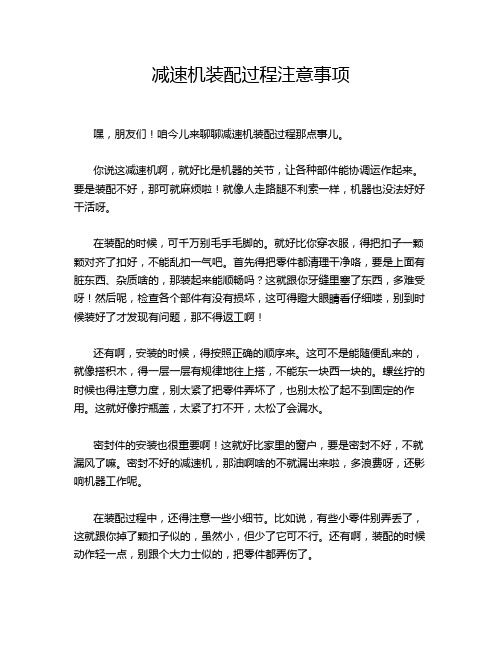 减速机装配过程注意事项

嘿，朋友们！咱今儿来聊聊减速机装配过程那点事儿。

你说这减速机啊，就好比是机器的关节，让各种部件能协调运作起来。要是装配不好，那可就麻烦啦！就像人走路腿不利索一样，机器也没法好好干活呀。

在装配的时候，可千万别毛手毛脚的。就好比你穿衣服，得把扣子一颗颗对齐了扣好，不能乱扣一气吧。首先得把零件都清理干净咯，要是上面有脏东西、杂质啥的，那装起来能顺畅吗？这就跟你牙缝里塞了东西，多难受呀！然后呢，检查各个部件有没有损坏，这可得瞪大眼睛看仔细喽，别到时候装好了才发现有问题，那不得返工啊！

还有啊，安装的时候，得按照正确的顺序来。这可不是能随便乱来的，就像搭积木，得一层一层有规律地往上搭，不能东一块西一块的。螺丝拧的时候也得注意力度，别太紧了把零件弄坏了，也别太松了起不到固定的作用。这就好像拧瓶盖，太紧了打不开，太松了会漏水。

密封件的安装也很重要啊！这就好比家里的窗户，要是密封不好，不就漏风了嘛。密封不好的减速机，那油啊啥的不就漏出来啦，多浪费呀，还影响机器工作呢。

在装配过程中，还得注意一些小细节。比如说，有些小零件别弄丢了，这就跟你掉了颗扣子似的，虽然小，但少了它可不行。还有啊，装配的时候动作轻一点，别跟个大力士似的，把零件都弄伤了。